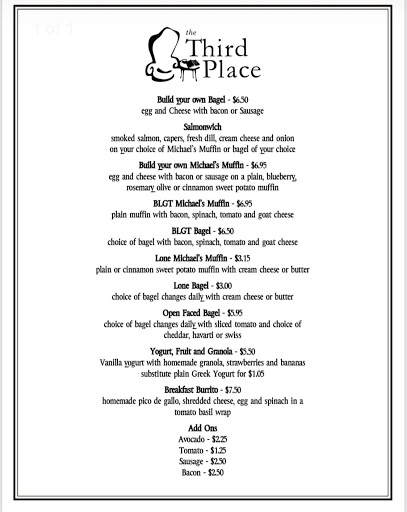 1 of 1

the Third Place

Build your own Bagel - $6.50
egg and Cheese with bacon or Sausage

Salmonwich
smoked salmon, capers, fresh dill, cream cheese and onion on your choice of Michael's Muffin or bagel of your choice

Build your own Michael's Muffin - $6.95
egg and cheese with bacon or sausage on a plain, blueberry, rosemary olive or cinnamon sweet potato muffin

BLGT Michael's Muffin - $6.95
plain muffin with bacon, spinach, tomato and goat cheese

BLGT Bagel - $6.50
choice of bagel with bacon, spinach, tomato and goat cheese

Lone Michael's Muffin - $3.15
plain or cinnamon sweet potato muffin with cream cheese or butter

Lone Bagel - $3.00
choice of bagel changes daily with cream cheese or butter

Open Faced Bagel - $5.95
choice of bagel changes daily with sliced tomato and choice of cheddar, havarti or swiss

Yogurt, Fruit and Granola - $5.50
Vanilla yogurt with homemade granola, strawberries and bananas
substitute plain Greek Yogurt for $1.05

Breakfast Burrito - $7.50
homemade pico de gallo, shredded cheese, egg and spinach in a tomato basil wrap

Add Ons
Avocado - $2.25
Tomato - $1.25
Sausage - $2.50
Bacon - $2.50